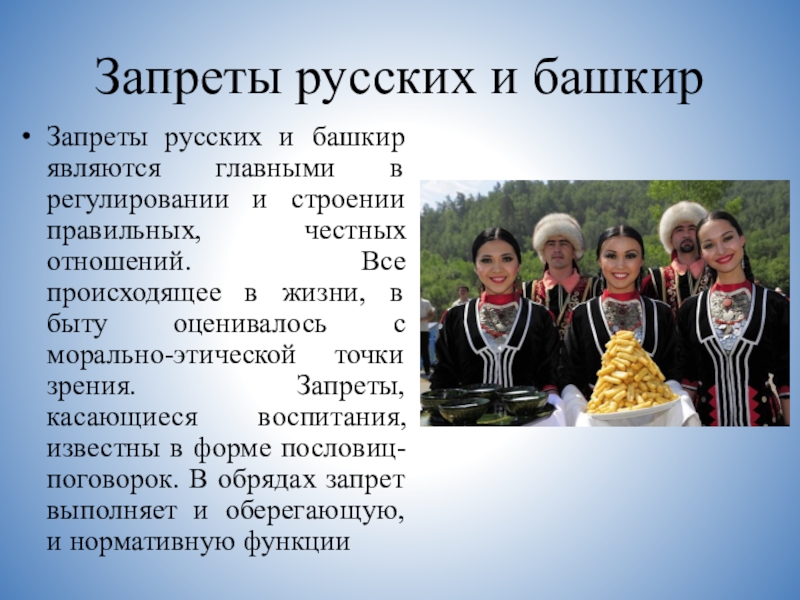 Запреты русских и башкир

• Запреты русских и башкир являются главными в регулировании и строении правильных, честных отношений. Все происходящее в жизни, в быту оценивалось с морально-этической точки зрения. Запреты, касающиеся воспитания, известны в форме пословиц-поговорок. В обрядах запрет выполняет и оберегающую, и нормативную функции